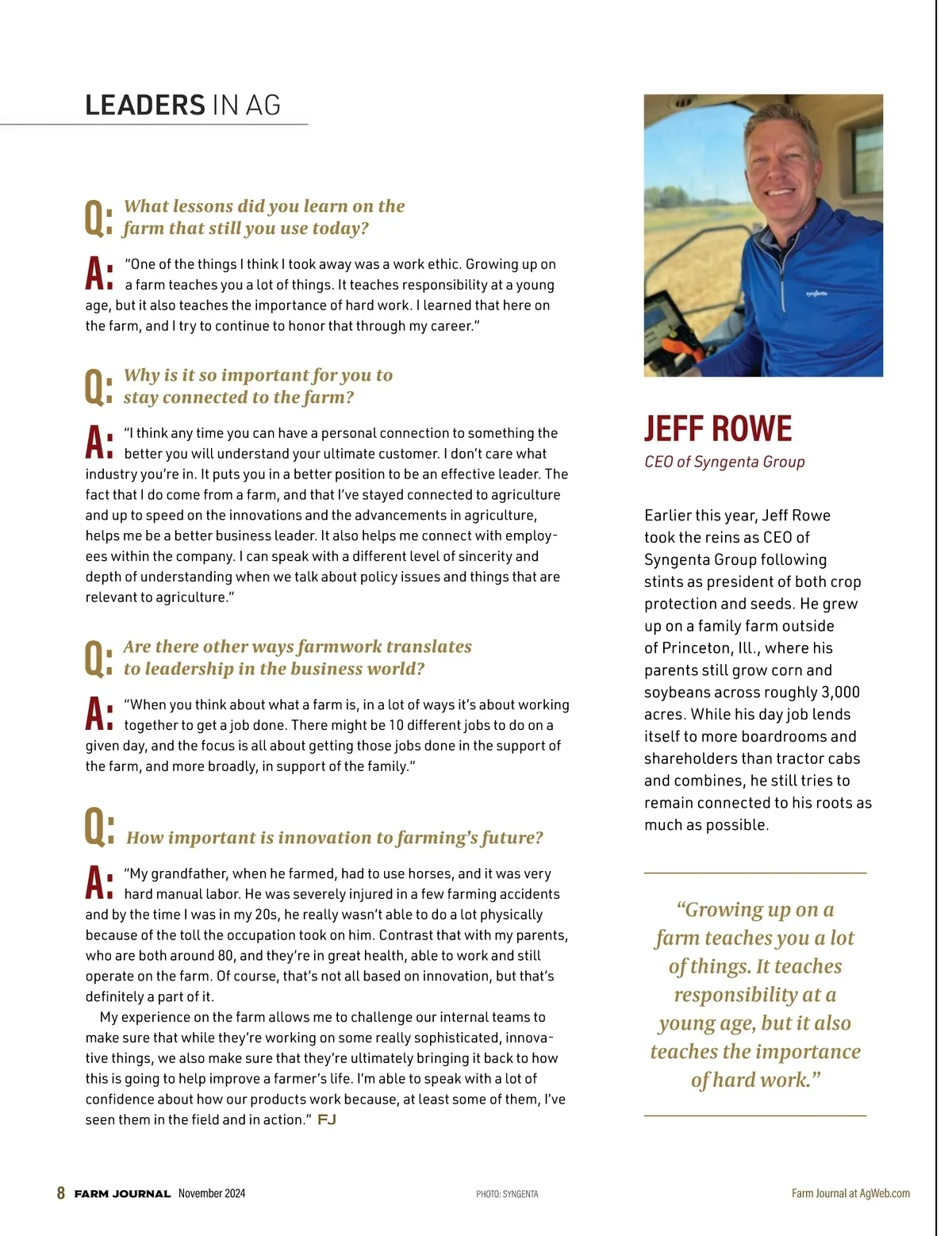 LEADERS IN AG

Q: What lessons did you learn on the farm that still you use today?

A: "One of the things I think I took away was a work ethic. Growing up on a farm teaches you a lot of things. It teaches responsibility at a young age, but it also teaches the importance of hard work. I learned that here on the farm, and I try to continue to honor that through my career."

Q: Why is it so important for you to stay connected to the farm?

A: "I think any time you can have a personal connection to something the better you will understand your ultimate customer. I don't care what industry you're in. It puts you in a better position to be an effective leader. The fact that I do come from a farm, and that I've stayed connected to agriculture and up to speed on the innovations and the advancements in agriculture, helps me be a better business leader. It also helps me connect with employees within the company. I can speak with a different level of sincerity and depth of understanding when we talk about policy issues and things that are relevant to agriculture."

Q: Are there other ways farmwork translates to leadership in the business world?

A: "When you think about what a farm is, in a lot of ways it's about working together to get a job done. There might be 10 different jobs to do on a given day, and the focus is all about getting those jobs done in the support of the farm, and more broadly, in support of the family."

Q: How important is innovation to farming's future?

A: "My grandfather, when he farmed, had to use horses, and it was very hard manual labor. He was severely injured in a few farming accidents and by the time I was in my 20s, he really wasn't able to do a lot physically because of the toll the occupation took on him. Contrast that with my parents, who are both around 80, and they're in great health, able to work and still operate on the farm. Of course, that's not all based on innovation, but that's definitely a part of it.

My experience on the farm allows me to challenge our internal teams to make sure that while they're working on some really sophisticated, innovative things, we also make sure that they're ultimately bringing it back to how this is going to help improve a farmer's life. I'm able to speak with a lot of confidence about how our products work because, at least some of them, I've seen them in the field and in action." FJ

syngenta

JEFF ROWE
CEO of Syngenta Group

Earlier this year, Jeff Rowe took the reins as CEO of Syngenta Group following stints as president of both crop protection and seeds. He grew up on a family farm outside of Princeton, Ill., where his parents still grow corn and soybeans across roughly 3,000 acres. While his day job lends itself to more boardrooms and shareholders than tractor cabs and combines, he still tries to remain connected to his roots as much as possible.

"Growing up on a farm teaches you a lot of things. It teaches responsibility at a young age, but it also teaches the importance of hard work."

8 FARM JOURNAL November 2024

PHOTO: SYNGENTA

Farm Journal at AgWeb.com